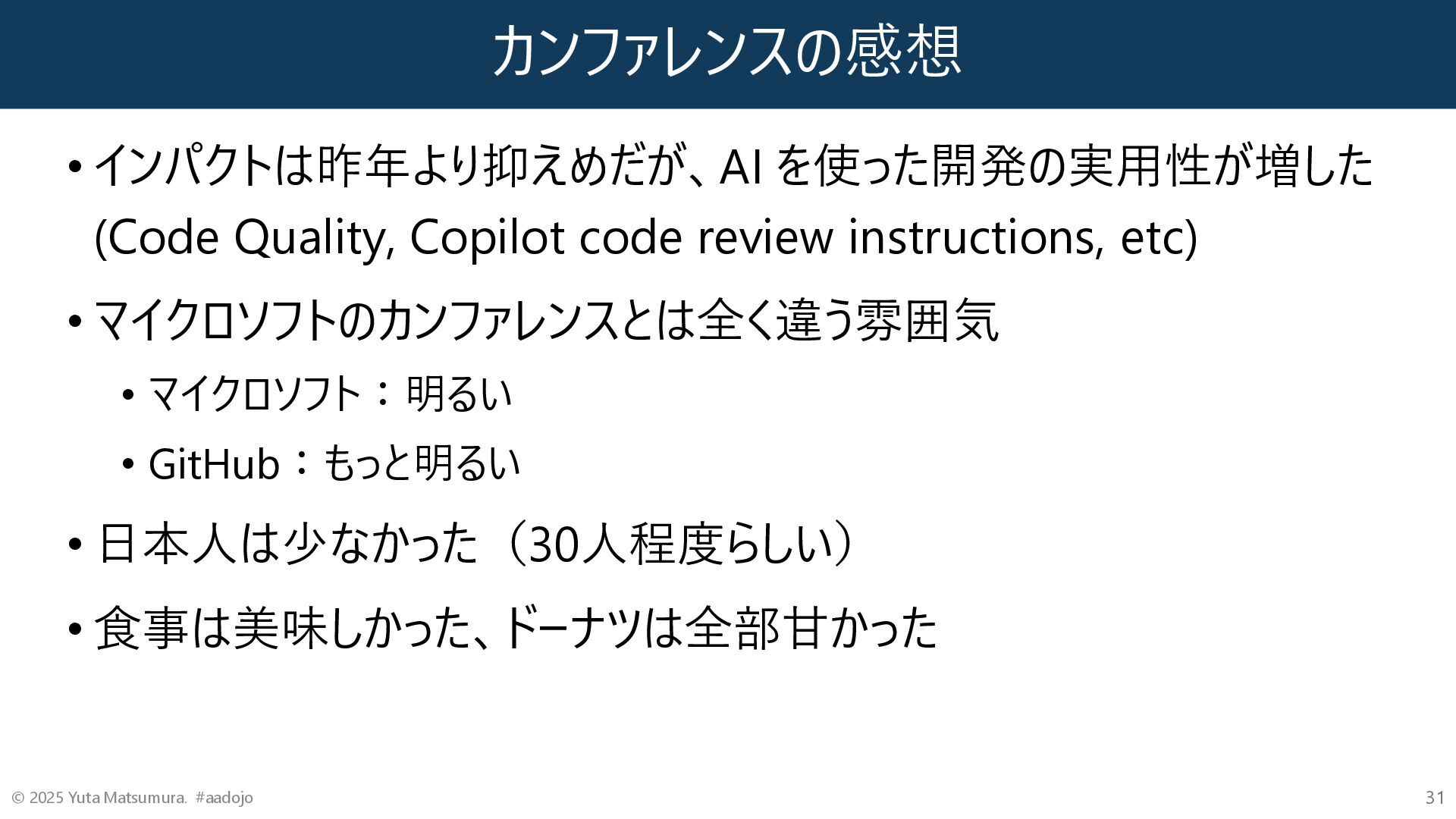 カンファレンスの感想

• インパクトは昨年より抑えめだが、AIを使った開発の実用性が増した(Code Quality, Copilot code review instructions, etc)

• マイクロソフトのカンファレンスとは全く違う雰囲気

• マイクロソフト：明るい

• GitHub：もっと明るい

• 日本人は少なかった（30人程度らしい）

• 食事は美味しかった、ドーナツは全部甘かった

© 2025 Yuta Matsumura. #aadojo

31